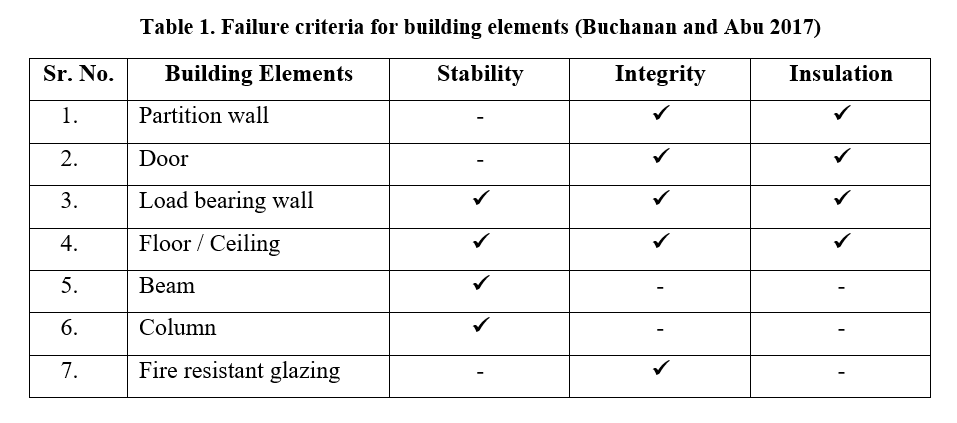 Table 1. Failure criteria for building elements (Buchanan and Abu 2017)

| Sr. No. | Building Elements | Stability | Integrity | Insulation |
|---|---|---|---|---|
| 1. | Partition wall | - | ✓ | ✓ |
| 2. | Door | - | ✓ | ✓ |
| 3. | Load bearing wall | ✓ | ✓ | ✓ |
| 4. | Floor / Ceiling | ✓ | ✓ | ✓ |
| 5. | Beam | ✓ | - | - |
| 6. | Column | ✓ | - | - |
| 7. | Fire resistant glazing | - | ✓ | - |